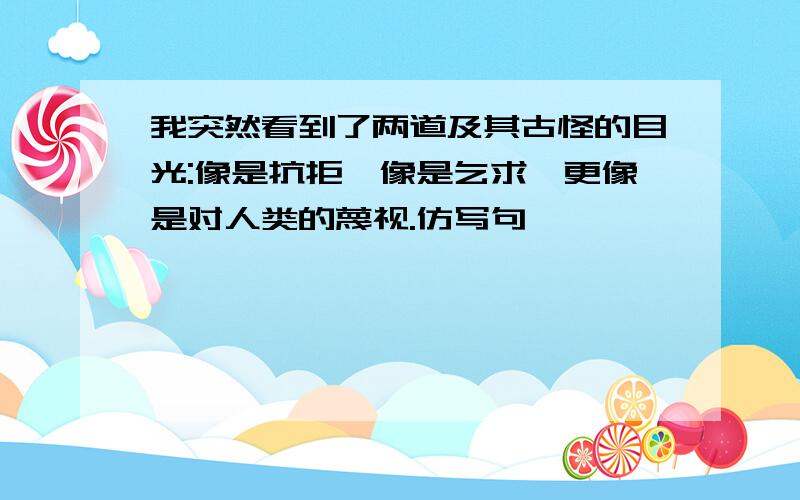 我突然看到了两道及其古怪的目光:像是抗拒,像是乞求,更像是对人类的蔑视.仿写句